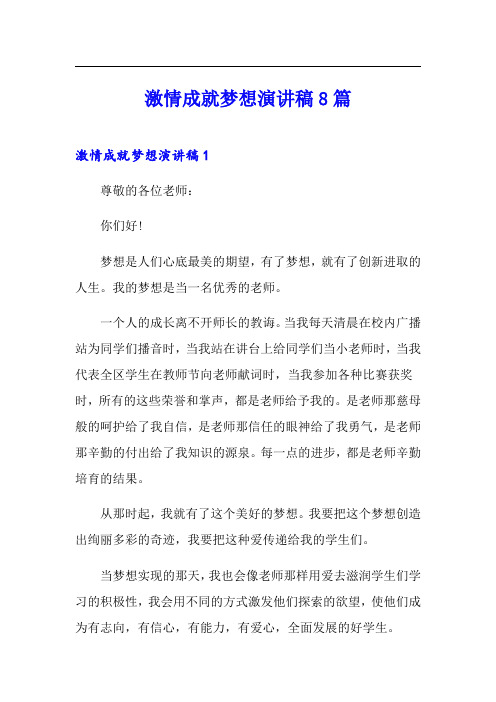 激情成就梦想演讲稿8篇

激情成就梦想演讲稿1

尊敬的各位老师：

你们好！

梦想是人们心底最美的期望，有了梦想，就有了创新进取的人生。我的梦想是当一名优秀的老师。

一个人的成长离不开师长的教诲。当我每天清晨在校内广播站为同学们播音时，当我站在讲台上给同学们当小老师时，当我代表全区学生在教师节向老师献词时，当我参加各种比赛获奖时，所有的这些荣誉和掌声，都是老师给予我的。是老师那慈母般的呵护给了我自信，是老师那信任的眼神给了我勇气，是老师那辛勤的付出给了我知识的源泉。每一点的进步，都是老师辛勤培育的结果。

从那时起，我就有了这个美好的梦想。我要把这个梦想创造出绚丽多彩的奇迹，我要把这种爱传递给我的学生们。

当梦想实现的那天，我也会像老师那样用爱去滋润学生们学习的积极性，我会用不同的方式激发他们探索的欲望，使他们成为有志向，有信心，有能力，有爱心，全面发展的好学生。